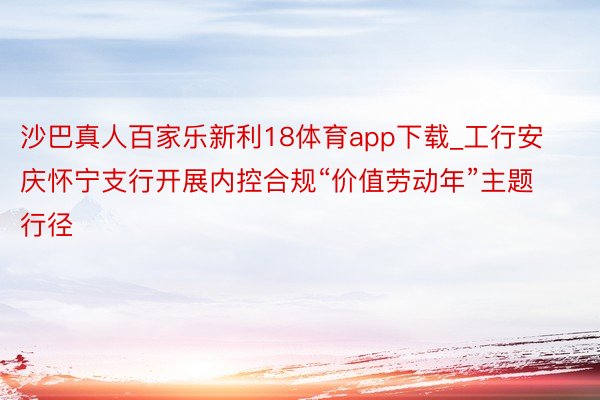 沙巴真人百家乐新利18体育app下载_工行安庆怀宁支行开展内控合规“价值劳动年”主题行径